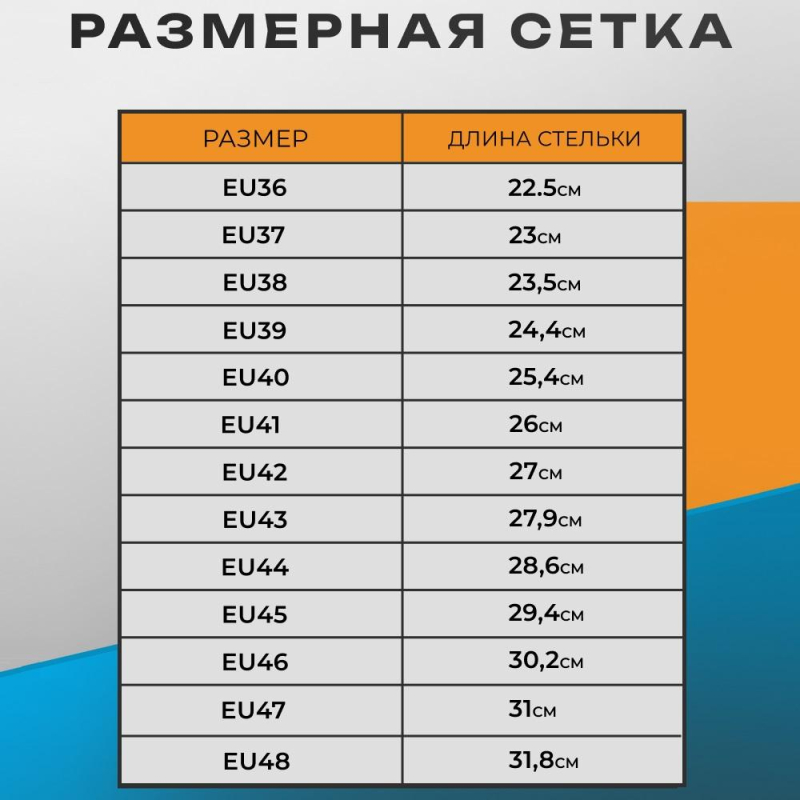 РАЗМЕРНАЯ СЕТКА

| РАЗМЕР | ДЛИНА СТЕЛЬКИ |
|---|---|
| EU36 | 22.5см |
| EU37 | 23см |
| EU38 | 23,5см |
| EU39 | 24,4см |
| EU40 | 25,4см |
| EU41 | 26см |
| EU42 | 27см |
| EU43 | 27,9см |
| EU44 | 28,6см |
| EU45 | 29,4см |
| EU46 | 30,2см |
| EU47 | 31см |
| EU48 | 31,8см |